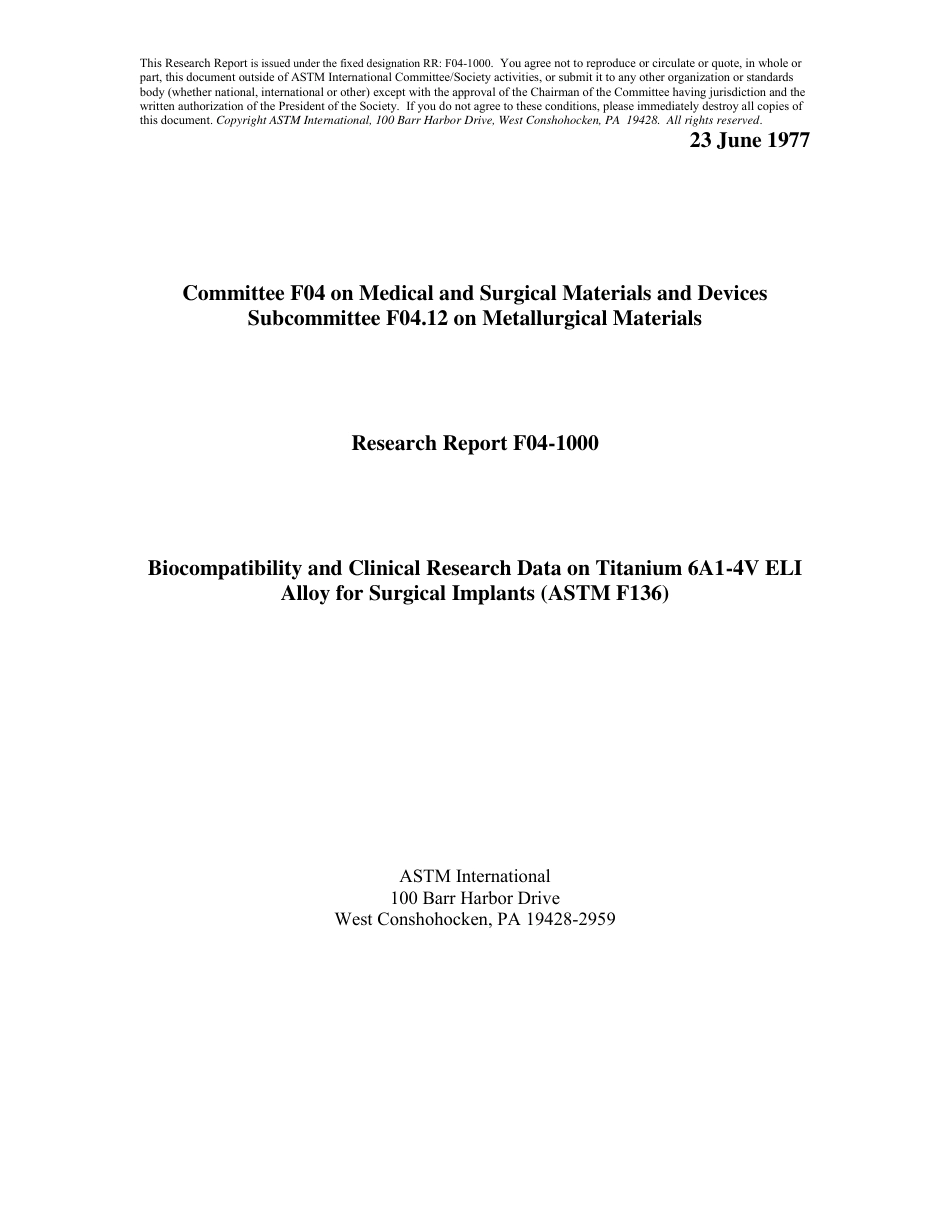 This Research Report is issued under the fixed designation RR: F04-1000. You agree not to reproduce or circulate or quote, in whole or part, this document outside of ASTM International Committee/Society activities, or submit it to any other organization or standards body (whether national, international or other) except with the approval of the Chairman of the Committee having jurisdiction and the written authorization of the President of the Society. If you do not agree to these conditions, please immediately destroy all copies of this document. Copyright ASTM International, 100 Barr Harbor Drive, West Conshohocken, PA 19428. All rights reserved.

23 June 1977

Committee F04 on Medical and Surgical Materials and Devices
Subcommittee F04.12 on Metallurgical Materials

Research Report F04-1000

Biocompatibility and Clinical Research Data on Titanium 6A1-4V ELI Alloy for Surgical Implants (ASTM F136)

ASTM International
100 Barr Harbor Drive
West Conshohocken, PA 19428-2959